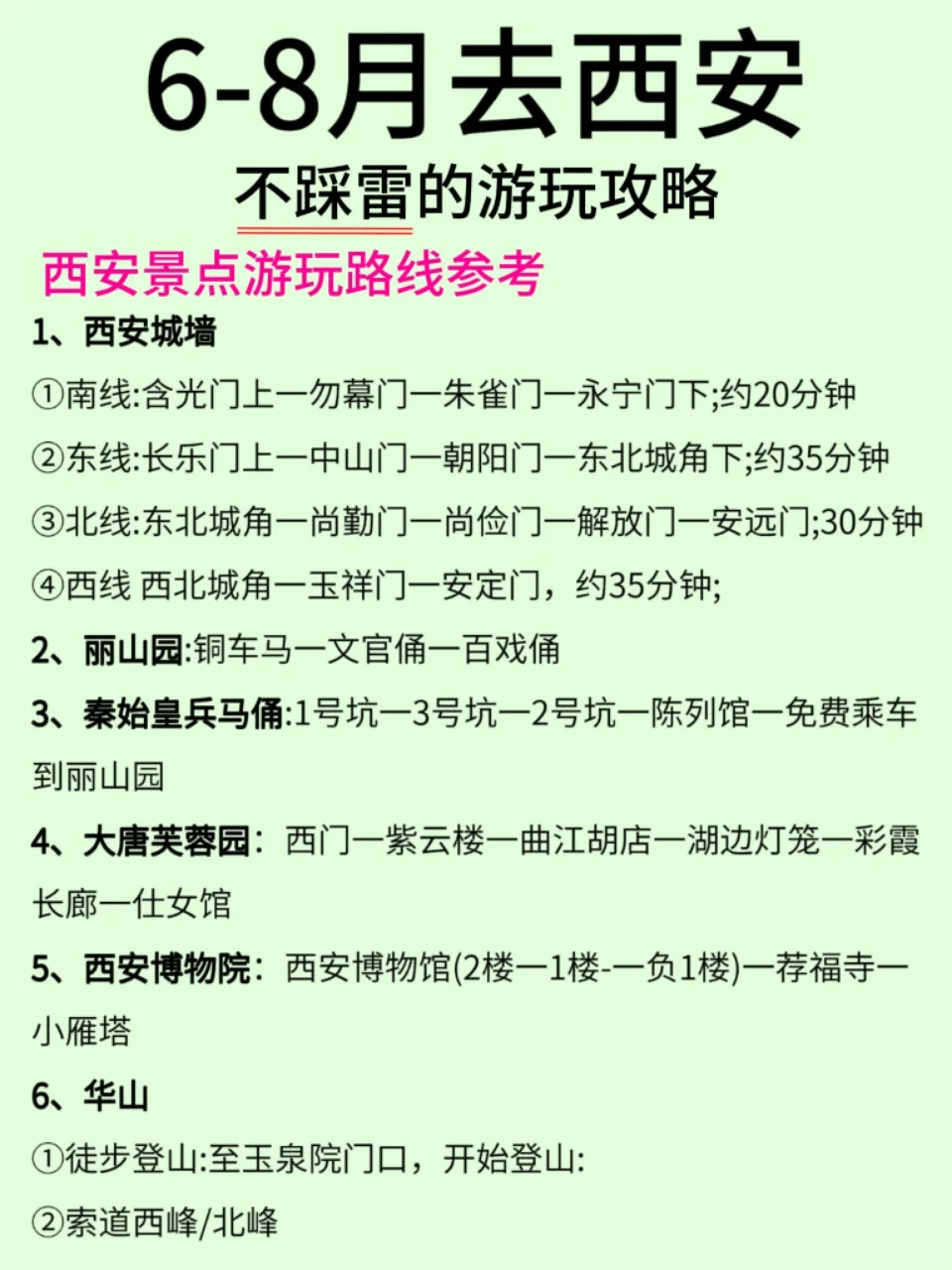 6-8月去西安

不踩雷的游玩攻略

西安景点游玩路线参考

1、西安城墙

①南线:含光门上一勿幕门一朱雀门一永宁门下;约20分钟

②东线:长乐门上一中山门一朝阳门一东北城角下;约35分钟

③北线:东北城角一尚勤门一尚俭门一解放门一安远门;30分钟

④西线 西北城角一玉祥门一安定门，约35分钟;

2、丽山园:铜车马一文官俑一百戏俑

3、秦始皇兵马俑:1号坑一3号坑一2号坑一陈列馆一免费乘车到丽山园

4、大唐芙蓉园：西门一紫云楼一曲江胡店一湖边灯笼一彩霞长廊一仕女馆

5、西安博物院：西安博物馆(2楼一1楼-一负1楼)一荐福寺一小雁塔

6、华山

①徒步登山:至玉泉院门口，开始登山:

②索道西峰/北峰